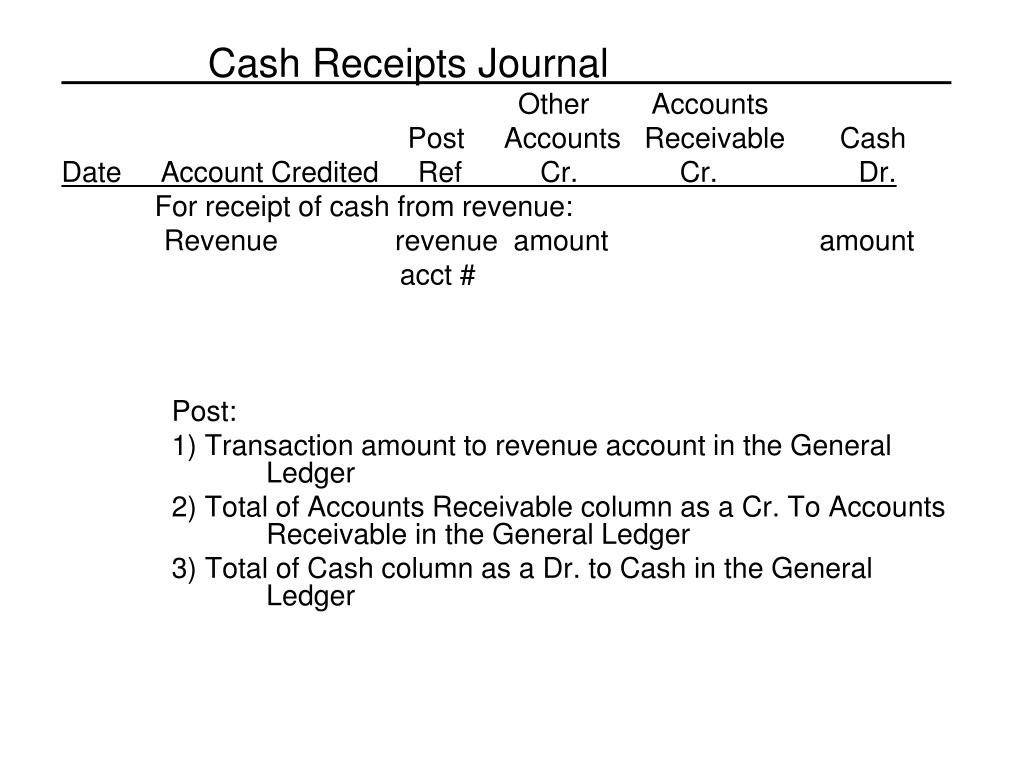 Cash Receipts Journal

| Date | Account Credited | Post Ref | Other Accounts Cr. | Accounts Receivable Cr. | Cash Dr. |
|---|---|---|---|---|---|
| | For receipt of cash from revenue: | | | | |
| | Revenue | revenue acct # | amount | | amount |

Post:

1) Transaction amount to revenue account in the General Ledger

2) Total of Accounts Receivable column as a Cr. To Accounts Receivable in the General Ledger

3) Total of Cash column as a Dr. to Cash in the General Ledger